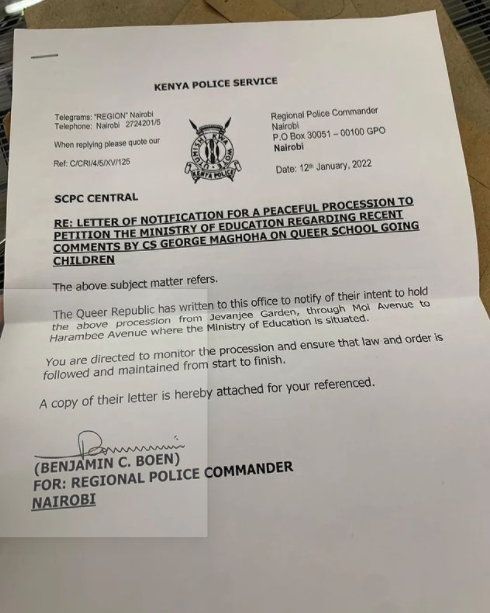 KENYA POLICE SERVICE

Telegrams: "REGION" Nairobi
Telephone: Nairobi 2724201/5

When replying please quote our

Ref: C/CRI/4/5/XV/125

UTUMISHI KWA WOTE
KENYA POLICE

Regional Police Commander
Nairobi
P.O Box 30051 – 00100 GPO
Nairobi

Date: 12th January, 2022

SCPC CENTRAL

RE: LETTER OF NOTIFICATION FOR A PEACEFUL PROCESSION TO PETITION THE MINISTRY OF EDUCATION REGARDING RECENT COMMENTS BY CS GEORGE MAGHOHA ON QUEER SCHOOL GOING CHILDREN

The above subject matter refers.

The Queer Republic has written to this office to notify of their intent to hold the above procession from Jevanjee Garden, through Moi Avenue to Harambee Avenue where the Ministry of Education is situated.

You are directed to monitor the procession and ensure that law and order is followed and maintained from start to finish.

A copy of their letter is hereby attached for your referenced.

(BENJAMIN C. BOEN)
FOR: REGIONAL POLICE COMMANDER
NAIROBI